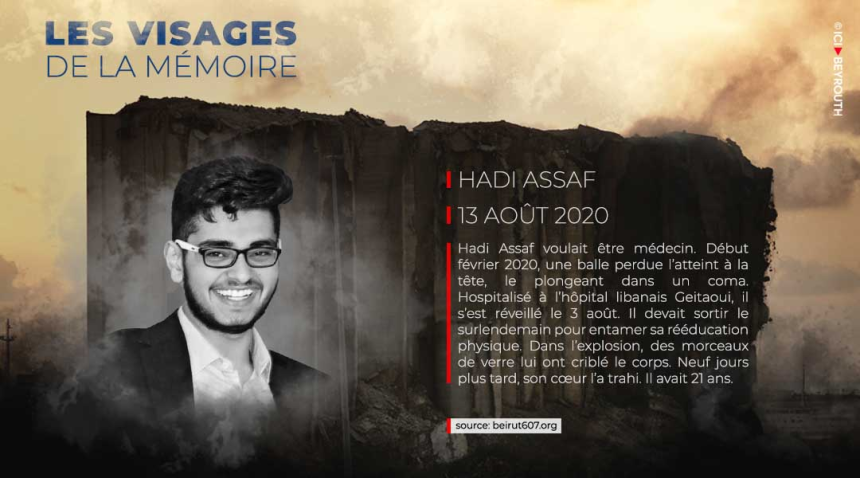 LES VISAGES
DE LA MÉMOIRE

© ICI BEYROUTH

HADI ASSAF

13 AOÛT 2020

Hadi Assaf voulait être médecin. Début février 2020, une balle perdue l'atteint à la tête, le plongeant dans un coma. Hospitalisé à l'hôpital libanais Geitaoui, il s'est réveillé le 3 août. Il devait sortir le surlendemain pour entamer sa rééducation physique. Dans l'explosion, des morceaux de verre lui ont criblé le corps. Neuf jours plus tard, son cœur l'a trahi. Il avait 21 ans.

source: beirut607.org